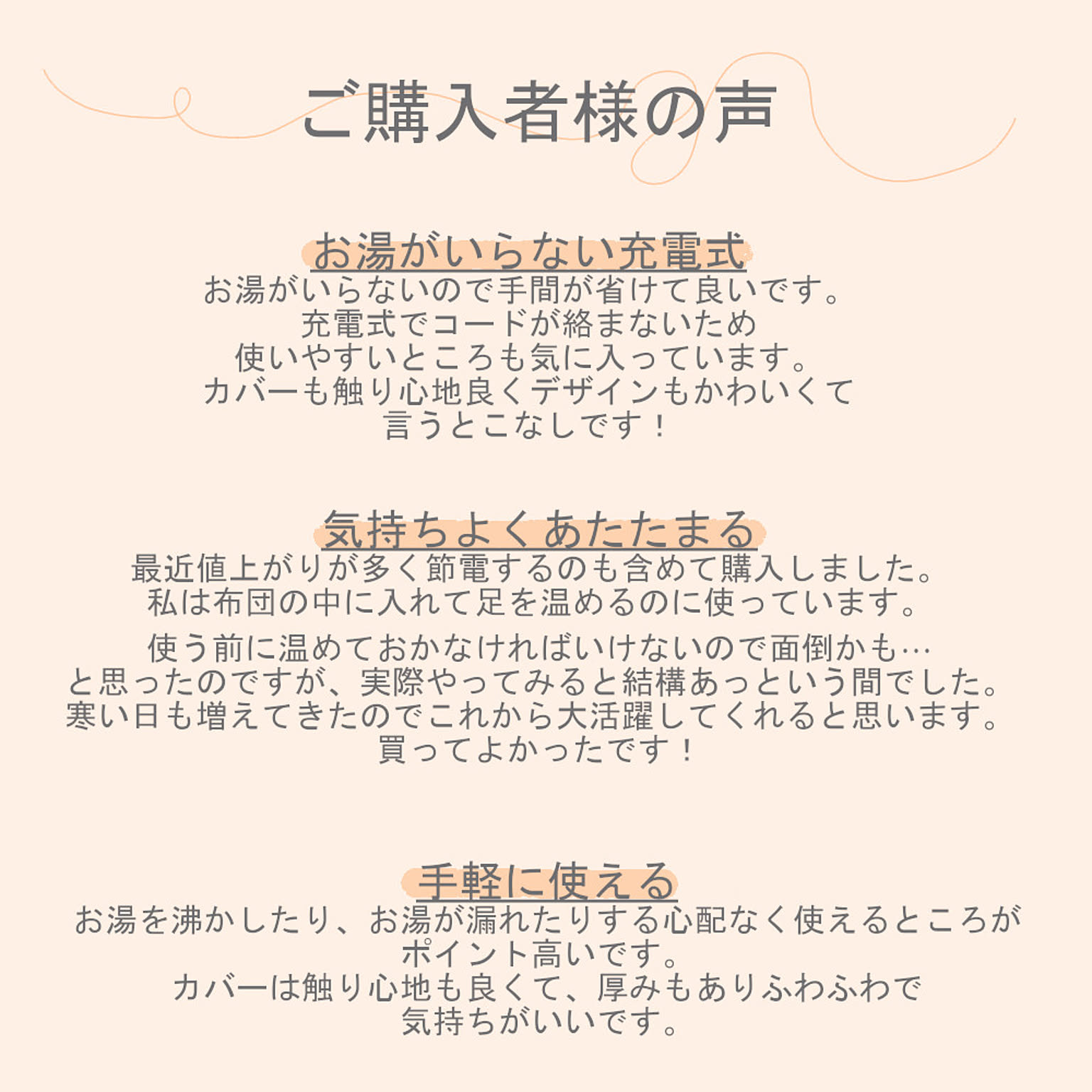 ご購入者様の声

お湯がいらない充電式
お湯がいらないので手間が省けて良いです。
充電式でコードが絡まないため
使いやすいところも気に入っています。
カバーも触り心地良くデザインもかわいくて
言うとこなしです！

気持ちよくあたたまる
最近値上がりが多く節電するのも含めて購入しました。
私は布団の中に入れて足を温めるのに使っています。

使う前に温めておかなければいけないので面倒かも…
と思ったのですが、実際やってみると結構あっという間でした。
寒い日も増えてきたのでこれから大活躍してくれると思います。
買ってよかったです！

手軽に使える
お湯を沸かしたり、お湯が漏れたりする心配なく使えるところが
ポイント高いです。
カバーは触り心地も良くて、厚みもありふわふわで
気持ちがいいです。